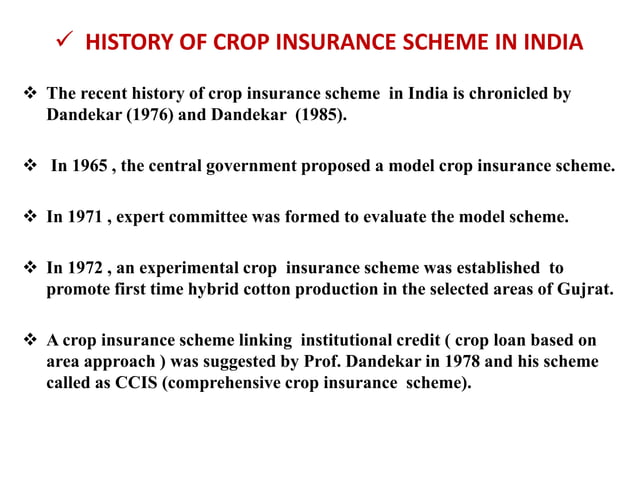 ✓ HISTORY OF CROP INSURANCE SCHEME IN INDIA

❖ The recent history of crop insurance scheme in India is chronicled by Dandekar (1976) and Dandekar (1985).

❖ In 1965 , the central government proposed a model crop insurance scheme.

❖ In 1971 , expert committee was formed to evaluate the model scheme.

❖ In 1972 , an experimental crop insurance scheme was established to promote first time hybrid cotton production in the selected areas of Gujrat.

❖ A crop insurance scheme linking institutional credit ( crop loan based on area approach ) was suggested by Prof. Dandekar in 1978 and his scheme called as CCIS (comprehensive crop insurance scheme).